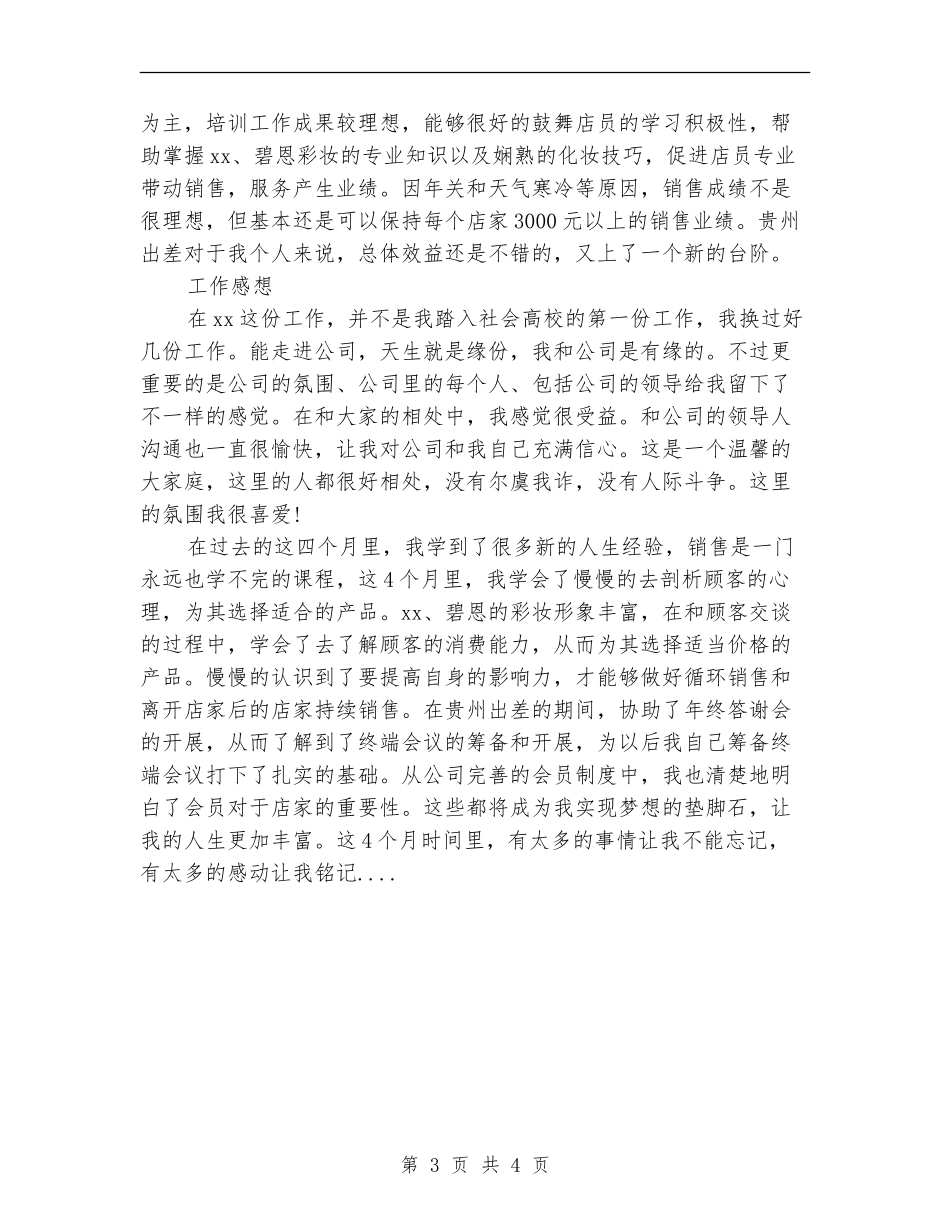 为主，培训工作成果较理想，能够很好的鼓舞店员的学习积极性，帮助掌握xx、碧恩彩妆的专业知识以及娴熟的化妆技巧，促进店员专业带动销售，服务产生业绩。因年关和天气寒冷等原因，销售成绩不是很理想，但基本还是可以保持每个店家3000元以上的销售业绩。贵州出差对于我个人来说，总体效益还是不错的，又上了一个新的台阶。

工作感想

在xx这份工作，并不是我踏入社会高校的第一份工作，我换过好几份工作。能走进公司，天生就是缘份，我和公司是有缘的。不过更重要的是公司的氛围、公司里的每个人、包括公司的领导给我留下了不一样的感觉。在和大家的相处中，我感觉很受益。和公司的领导人沟通也一直很愉快，让我对公司和我自己充满信心。这是一个温馨的大家庭，这里的人都很好相处，没有尔虞我诈，没有人际斗争。这里的氛围我很喜爱!

在过去的这四个月里，我学到了很多新的人生经验，销售是一门永远也学不完的课程，这4个月里，我学会了慢慢的去剖析顾客的心理，为其选择适合的产品。xx、碧恩的彩妆形象丰富，在和顾客交谈的过程中，学会了去了解顾客的消费能力，从而为其选择适当价格的产品。慢慢的认识到了要提高自身的影响力，才能够做好循环销售和离开店家后的店家持续销售。在贵州出差的期间，协助了年终答谢会的开展，从而了解到了终端会议的筹备和开展，为以后我自己筹备终端会议打下了扎实的基础。从公司完善的会员制度中，我也清楚地明白了会员对于店家的重要性。这些都将成为我实现梦想的垫脚石，让我的人生更加丰富。这4个月时间里，有太多的事情让我不能忘记，有太多的感动让我铭记....

第 3 页 共 4 页